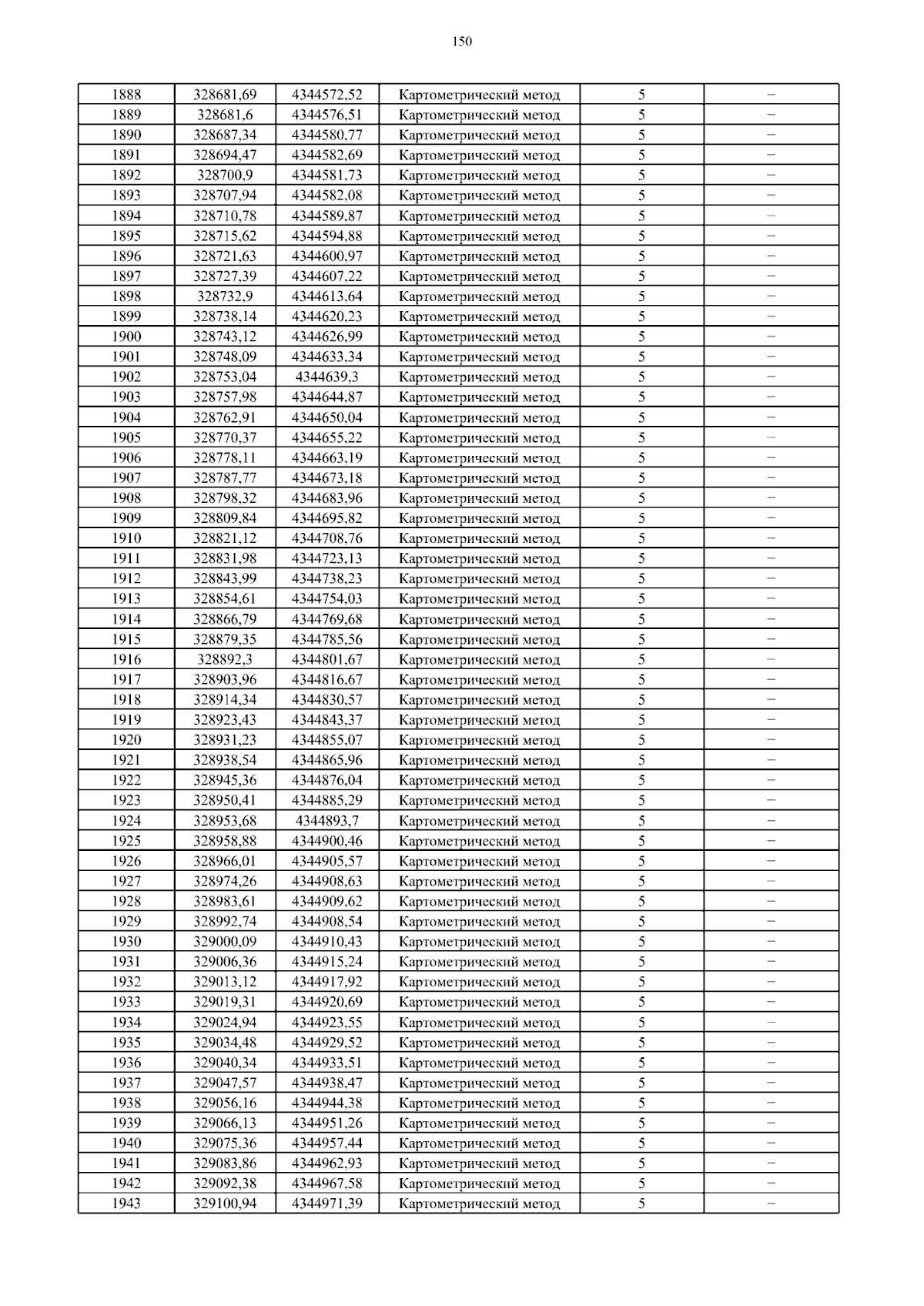 150

| 1888 | 328681,69 | 4344572,52 | Картометрический метод | 5 | – |
|---|---|---|---|---|---|
| 1889 | 328681,6 | 4344576,51 | Картометрический метод | 5 | – |
| 1890 | 328687,34 | 4344580,77 | Картометрический метод | 5 | – |
| 1891 | 328694,47 | 4344582,69 | Картометрический метод | 5 | – |
| 1892 | 328700,9 | 4344581,73 | Картометрический метод | 5 | – |
| 1893 | 328707,94 | 4344582,08 | Картометрический метод | 5 | – |
| 1894 | 328710,78 | 4344589,87 | Картометрический метод | 5 | – |
| 1895 | 328715,62 | 4344594,88 | Картометрический метод | 5 | – |
| 1896 | 328721,63 | 4344600,97 | Картометрический метод | 5 | – |
| 1897 | 328727,39 | 4344607,22 | Картометрический метод | 5 | – |
| 1898 | 328732,9 | 4344613,64 | Картометрический метод | 5 | – |
| 1899 | 328738,14 | 4344620,23 | Картометрический метод | 5 | – |
| 1900 | 328743,12 | 4344626,99 | Картометрический метод | 5 | – |
| 1901 | 328748,09 | 4344633,34 | Картометрический метод | 5 | – |
| 1902 | 328753,04 | 4344639,3 | Картометрический метод | 5 | – |
| 1903 | 328757,98 | 4344644,87 | Картометрический метод | 5 | – |
| 1904 | 328762,91 | 4344650,04 | Картометрический метод | 5 | – |
| 1905 | 328770,37 | 4344655,22 | Картометрический метод | 5 | – |
| 1906 | 328778,11 | 4344663,19 | Картометрический метод | 5 | – |
| 1907 | 328787,77 | 4344673,18 | Картометрический метод | 5 | – |
| 1908 | 328798,32 | 4344683,96 | Картометрический метод | 5 | – |
| 1909 | 328809,84 | 4344695,82 | Картометрический метод | 5 | – |
| 1910 | 328821,12 | 4344708,76 | Картометрический метод | 5 | – |
| 1911 | 328831,98 | 4344723,13 | Картометрический метод | 5 | – |
| 1912 | 328843,99 | 4344738,23 | Картометрический метод | 5 | – |
| 1913 | 328854,61 | 4344754,03 | Картометрический метод | 5 | – |
| 1914 | 328866,79 | 4344769,68 | Картометрический метод | 5 | – |
| 1915 | 328879,35 | 4344785,56 | Картометрический метод | 5 | – |
| 1916 | 328892,3 | 4344801,67 | Картометрический метод | 5 | – |
| 1917 | 328903,96 | 4344816,67 | Картометрический метод | 5 | – |
| 1918 | 328914,34 | 4344830,57 | Картометрический метод | 5 | – |
| 1919 | 328923,43 | 4344843,37 | Картометрический метод | 5 | – |
| 1920 | 328931,23 | 4344855,07 | Картометрический метод | 5 | – |
| 1921 | 328938,54 | 4344865,96 | Картометрический метод | 5 | – |
| 1922 | 328945,36 | 4344876,04 | Картометрический метод | 5 | – |
| 1923 | 328950,41 | 4344885,29 | Картометрический метод | 5 | – |
| 1924 | 328953,68 | 4344893,7 | Картометрический метод | 5 | – |
| 1925 | 328958,88 | 4344900,46 | Картометрический метод | 5 | – |
| 1926 | 328966,01 | 4344905,57 | Картометрический метод | 5 | – |
| 1927 | 328974,26 | 4344908,63 | Картометрический метод | 5 | – |
| 1928 | 328983,61 | 4344909,62 | Картометрический метод | 5 | – |
| 1929 | 328992,74 | 4344908,54 | Картометрический метод | 5 | – |
| 1930 | 329000,09 | 4344910,43 | Картометрический метод | 5 | – |
| 1931 | 329006,36 | 4344915,24 | Картометрический метод | 5 | – |
| 1932 | 329013,12 | 4344917,92 | Картометрический метод | 5 | – |
| 1933 | 329019,31 | 4344920,69 | Картометрический метод | 5 | – |
| 1934 | 329024,94 | 4344923,55 | Картометрический метод | 5 | – |
| 1935 | 329034,48 | 4344929,52 | Картометрический метод | 5 | – |
| 1936 | 329040,34 | 4344933,51 | Картометрический метод | 5 | – |
| 1937 | 329047,57 | 4344938,47 | Картометрический метод | 5 | – |
| 1938 | 329056,16 | 4344944,38 | Картометрический метод | 5 | – |
| 1939 | 329066,13 | 4344951,26 | Картометрический метод | 5 | – |
| 1940 | 329075,36 | 4344957,44 | Картометрический метод | 5 | – |
| 1941 | 329083,86 | 4344962,93 | Картометрический метод | 5 | – |
| 1942 | 329092,38 | 4344967,58 | Картометрический метод | 5 | – |
| 1943 | 329100,94 | 4344971,39 | Картометрический метод | 5 | – |